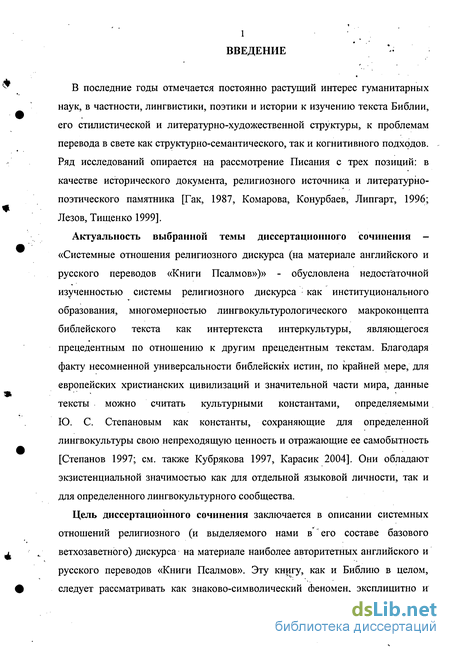 1

ВВЕДЕНИЕ

В последние годы отмечается постоянно растущий интерес гуманитарных наук, в частности, лингвистики, поэтики и истории к изучению текста Библии, его стилистической и литературно-художественной структуры, к проблемам перевода в свете как структурно-семантического, так и когнитивного подходов. Ряд исследований опирается на рассмотрение Писания с трех позиций: в качестве исторического документа, религиозного источника и литературно-поэтического памятника [Гак, 1987, Комарова, Конурбаев, Липгарт, 1996; Лезов, Тищенко 1999].

Актуальность выбранной темы диссертационного сочинения – «Системные отношения религиозного дискурса (на материале английского и русского переводов «Книги Псалмов»)» - обусловлена недостаточной изученностью системы религиозного дискурса как институционального образования, многомерностью лингвокультурологического макроконцепта библейского текста как интертекста интеркультуры, являющегося прецедентным по отношению к другим прецедентным текстам. Благодаря факту несомненной универсальности библейских истин, по крайней мере, для европейских христианских цивилизаций и значительной части мира, данные тексты можно считать культурными константами, определяемыми Ю. С. Степановым как константы, сохраняющие для определенной лингвокультуры свою непреходящую ценность и отражающие ее самобытность [Степанов 1997; см. также Кубрякова 1997, Карасик 2004]. Они обладают экзистенциальной значимостью как для отдельной языковой личности, так и для определенного лингвокультурного сообщества.

Цель диссертационного сочинения заключается в описании системных отношений религиозного (и выделяемого нами в его составе базового ветхозаветного) дискурса на материале наиболее авторитетных английского и русского переводов «Книги Псалмов». Эту книгу, как и Библию в целом, следует рассматривать как знаково-символический феномен, эксплицитно и

dsLib.net
библиотека диссертаций